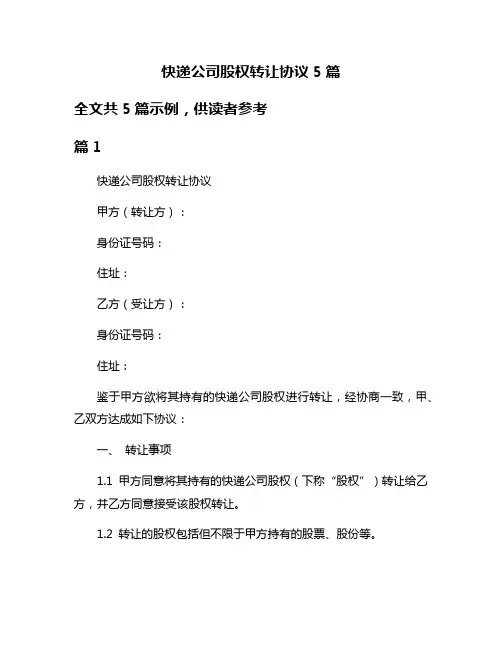 快递公司股权转让协议 5 篇

全文共 5 篇示例，供读者参考

篇 1

快递公司股权转让协议

甲方（转让方）：

身份证号码：

住址：

乙方（受让方）：

身份证号码：

住址：

鉴于甲方欲将其持有的快递公司股权进行转让，经协商一致，甲、乙双方达成如下协议：

一、 转让事项

1.1 甲方同意将其持有的快递公司股权（下称“股权”）转让给乙方，并乙方同意接受该股权转让。

1.2 转让的股权包括但不限于甲方持有的股票、股份等。